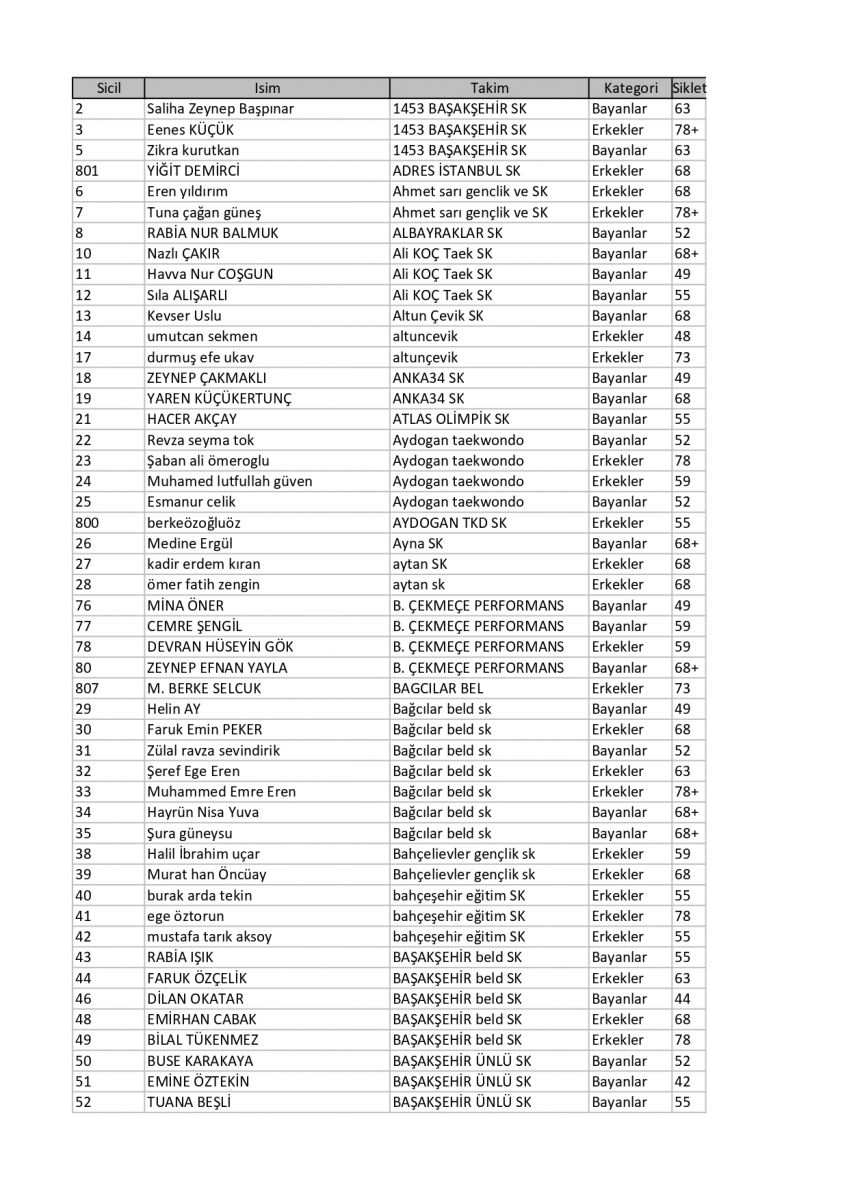 | Sicil | Isim | Takim | Kategori | Siklet |
|---|---|---|---|---|
| 2 | Saliha Zeynep Başpınar | 1453 BAŞAKŞEHİR SK | Bayanlar | 63 |
| 3 | Eenes KÜÇÜK | 1453 BAŞAKŞEHİR SK | Erkekler | 78+ |
| 5 | Zikra kurutkan | 1453 BAŞAKŞEHİR SK | Bayanlar | 63 |
| 801 | YİĞİT DEMİRCİ | ADRES İSTANBUL SK | Erkekler | 68 |
| 6 | Eren yıldırım | Ahmet sarı genclik ve SK | Erkekler | 68 |
| 7 | Tuna çağan güneş | Ahmet sarı gençlik ve SK | Erkekler | 78+ |
| 8 | RABİA NUR BALMUK | ALBAYRAKLAR SK | Bayanlar | 52 |
| 10 | Nazlı ÇAKIR | Ali KOÇ Taek SK | Bayanlar | 68+ |
| 11 | Havva Nur COŞGUN | Ali KOÇ Taek SK | Bayanlar | 49 |
| 12 | Sıla ALIŞARLI | Ali KOÇ Taek SK | Bayanlar | 55 |
| 13 | Kevser Uslu | Altun Çevik SK | Bayanlar | 68 |
| 14 | umutcan sekmen | altuncevik | Erkekler | 48 |
| 17 | durmuş efe ukav | altunçevik | Erkekler | 73 |
| 18 | ZEYNEP ÇAKMAKLI | ANKA34 SK | Bayanlar | 49 |
| 19 | YAREN KÜÇÜKERTUNÇ | ANKA34 SK | Bayanlar | 68 |
| 21 | HACER AKÇAY | ATLAS OLİMPİK SK | Bayanlar | 55 |
| 22 | Revza seyma tok | Aydogan taekwondo | Bayanlar | 52 |
| 23 | Şaban ali ömeroglu | Aydogan taekwondo | Erkekler | 78 |
| 24 | Muhamed lutfullah güven | Aydogan taekwondo | Erkekler | 59 |
| 25 | Esmanur celik | Aydogan taekwondo | Bayanlar | 52 |
| 800 | berkeözoğluöz | AYDOGAN TKD SK | Erkekler | 55 |
| 26 | Medine Ergül | Ayna SK | Bayanlar | 68+ |
| 27 | kadir erdem kıran | aytan SK | Erkekler | 68 |
| 28 | ömer fatih zengin | aytan sk | Erkekler | 68 |
| 76 | MİNA ÖNER | B. ÇEKMEÇE PERFORMANS | Bayanlar | 49 |
| 77 | CEMRE ŞENGİL | B. ÇEKMEÇE PERFORMANS | Bayanlar | 59 |
| 78 | DEVRAN HÜSEYİN GÖK | B. ÇEKMEÇE PERFORMANS | Erkekler | 59 |
| 80 | ZEYNEP EFNAN YAYLA | B. ÇEKMEÇE PERFORMANS | Bayanlar | 68+ |
| 807 | M. BERKE SELCUK | BAGCILAR BEL | Erkekler | 73 |
| 29 | Helin AY | Bağcılar beld sk | Bayanlar | 49 |
| 30 | Faruk Emin PEKER | Bağcılar beld sk | Erkekler | 68 |
| 31 | Zülal ravza sevindirik | Bağcılar beld sk | Bayanlar | 52 |
| 32 | Şeref Ege Eren | Bağcılar beld sk | Erkekler | 63 |
| 33 | Muhammed Emre Eren | Bağcılar beld sk | Erkekler | 78+ |
| 34 | Hayrün Nisa Yuva | Bağcılar beld sk | Bayanlar | 68+ |
| 35 | Şura güneysu | Bağcılar beld sk | Bayanlar | 68+ |
| 38 | Halil İbrahim uçar | Bahçelievler gençlik sk | Erkekler | 59 |
| 39 | Murat han Öncüay | Bahçelievler gençlik sk | Erkekler | 68 |
| 40 | burak arda tekin | bahçeşehir eğitim SK | Erkekler | 55 |
| 41 | ege öztorun | bahçeşehir eğitim SK | Erkekler | 78 |
| 42 | mustafa tarık aksoy | bahçeşehir eğitim SK | Erkekler | 55 |
| 43 | RABİA IŞIK | BAŞAKŞEHİR beld SK | Bayanlar | 55 |
| 44 | FARUK ÖZÇELİK | BAŞAKŞEHİR beld SK | Erkekler | 63 |
| 46 | DİLAN OKATAR | BAŞAKŞEHİR beld SK | Bayanlar | 44 |
| 48 | EMİRHAN CABAK | BAŞAKŞEHİR beld SK | Erkekler | 68 |
| 49 | BİLAL TÜKENMEZ | BAŞAKŞEHİR beld SK | Erkekler | 78 |
| 50 | BUSE KARAKAYA | BAŞAKŞEHİR ÜNLÜ SK | Bayanlar | 52 |
| 51 | EMİNE ÖZTEKİN | BAŞAKŞEHİR ÜNLÜ SK | Bayanlar | 42 |
| 52 | TUANA BEŞLİ | BAŞAKŞEHİR ÜNLÜ SK | Bayanlar | 55 |